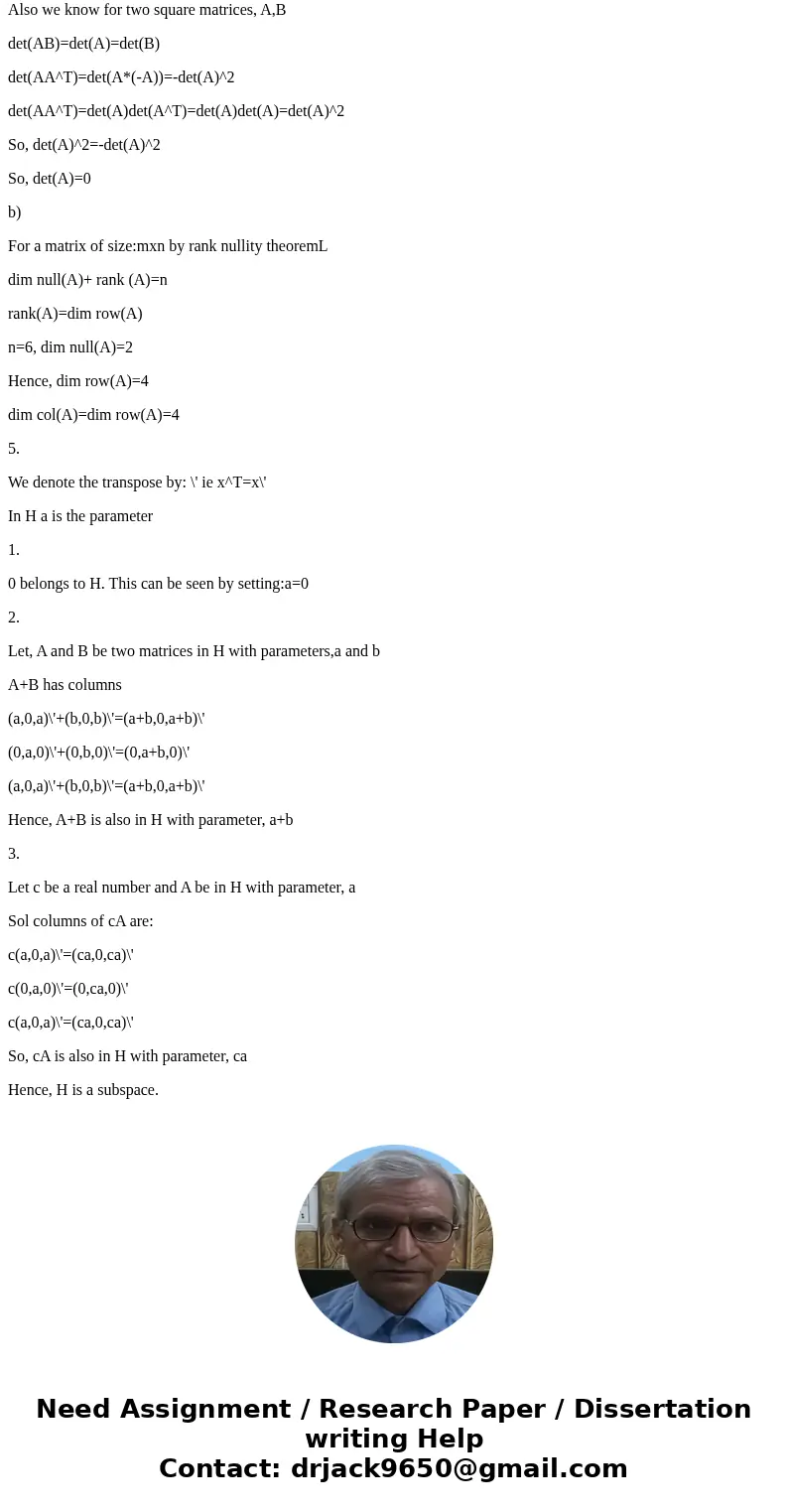 Also we know for two square matrices, A,B

det(AB)=det(A)=det(B)

det(AA^T)=det(A*(-A))=-det(A)^2

det(AA^T)=det(A)det(A^T)=det(A)det(A)=det(A)^2

So, det(A)^2=-det(A)^2

So, det(A)=0

b)

For a matrix of size:mxn by rank nullity theoremL

dim null(A)+ rank (A)=n

rank(A)=dim row(A)

n=6, dim null(A)=2

Hence, dim row(A)=4

dim col(A)=dim row(A)=4

5.

We denote the transpose by: \' ie x^T=x\'

In H a is the parameter

1.

0 belongs to H. This can be seen by setting:a=0

2.

Let, A and B be two matrices in H with parameters,a and b

A+B has columns

(a,0,a)\'+(b,0,b)\'=(a+b,0,a+b)\'

(0,a,0)\'+(0,b,0)\'=(0,a+b,0)\'

(a,0,a)\'+(b,0,b)\'=(a+b,0,a+b)\'

Hence, A+B is also in H with parameter, a+b

3.

Let c be a real number and A be in H with parameter, a

Sol columns of cA are:

c(a,0,a)\'=(ca,0,ca)\'

c(0,a,0)\'=(0,ca,0)\'

c(a,0,a)\'=(ca,0,ca)\'

So, cA is also in H with parameter, ca

Hence, H is a subspace.

Need Assignment / Research Paper / Dissertation writing Help
Contact: drjack9650@gmail.com